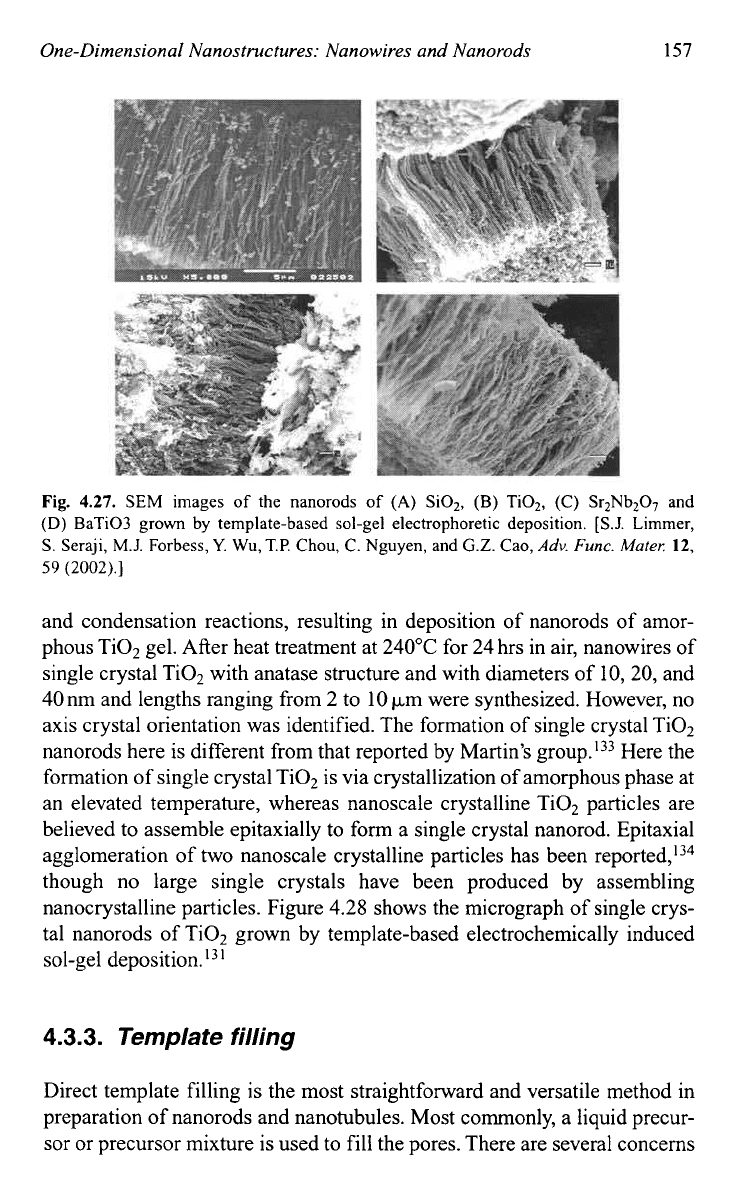 One-Dimensional Nanostructures: Nanowires and Nanorods 157

15kU X5,000 5μm 022502

Fig. 4.27. SEM images of the nanorods of (A) $SiO_2$, (B) $TiO_2$, (C) $Sr_2Nb_2O_7$ and (D) BaTiO3 grown by template-based sol-gel electrophoretic deposition. [S.J. Limmer, S. Seraji, M.J. Forbess, Y. Wu, T.P. Chou, C. Nguyen, and G.Z. Cao, Adv. Func. Mater. 12, 59 (2002).]

and condensation reactions, resulting in deposition of nanorods of amorphous $TiO_2$ gel. After heat treatment at 240°C for 24 hrs in air, nanowires of single crystal $TiO_2$ with anatase structure and with diameters of 10, 20, and 40 nm and lengths ranging from 2 to 10 μm were synthesized. However, no axis crystal orientation was identified. The formation of single crystal $TiO_2$ nanorods here is different from that reported by Martin's group.$^{133}$ Here the formation of single crystal $TiO_2$ is via crystallization of amorphous phase at an elevated temperature, whereas nanoscale crystalline $TiO_2$ particles are believed to assemble epitaxially to form a single crystal nanorod. Epitaxial agglomeration of two nanoscale crystalline particles has been reported,$^{134}$ though no large single crystals have been produced by assembling nanocrystalline particles. Figure 4.28 shows the micrograph of single crystal nanorods of $TiO_2$ grown by template-based electrochemically induced sol-gel deposition.$^{131}$

4.3.3. Template filling

Direct template filling is the most straightforward and versatile method in preparation of nanorods and nanotubules. Most commonly, a liquid precursor or precursor mixture is used to fill the pores. There are several concerns